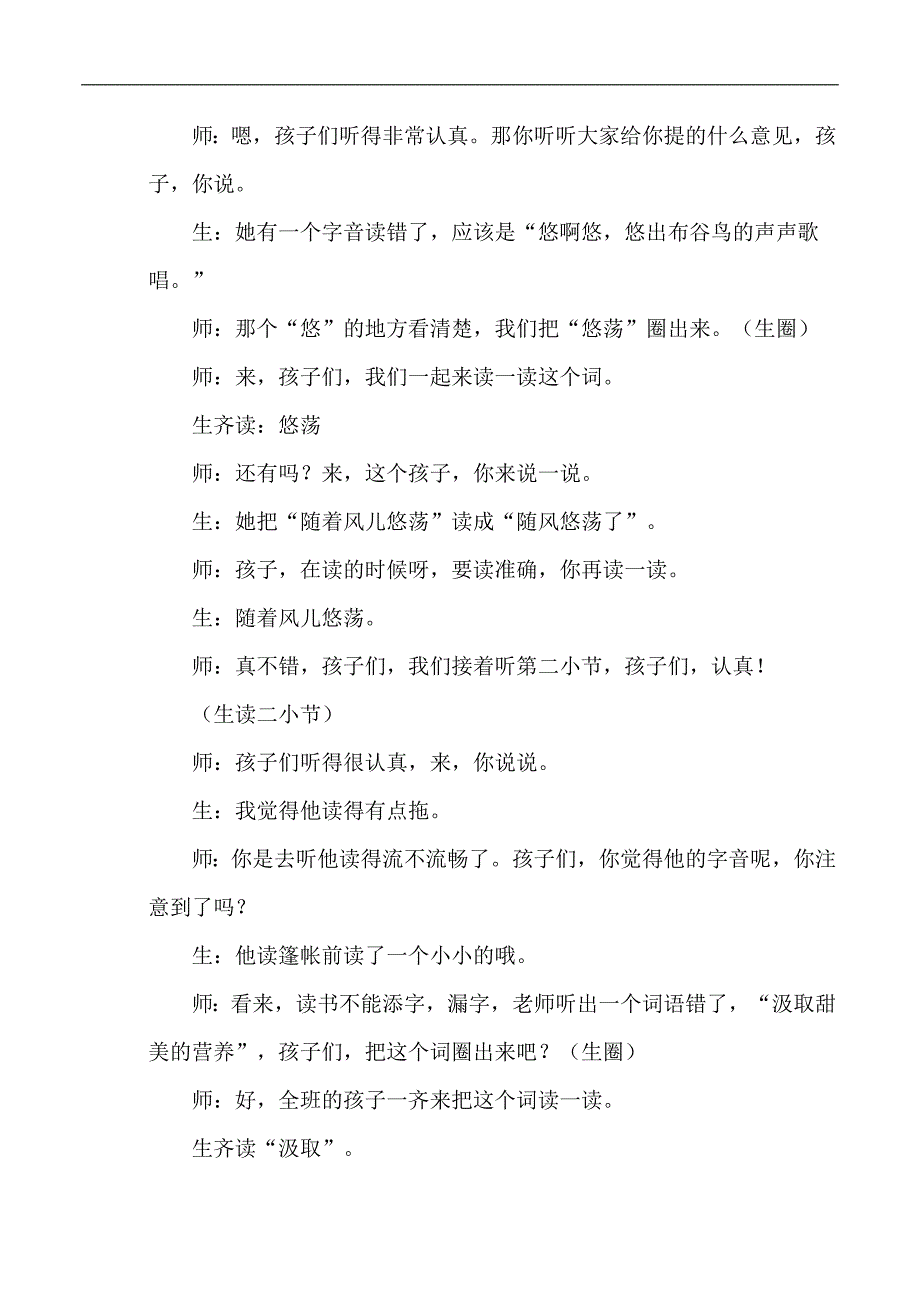 师：嗯，孩子们听得非常认真。那你听听大家给你提的什么意见，孩子，你说。

生：她有一个字音读错了，应该是“悠啊悠，悠出布谷鸟的声声歌唱。”

师：那个“悠”的地方看清楚，我们把“悠荡”圈出来。（生圈）

师：来，孩子们，我们一起来读一读这个词。

生齐读：悠荡

师：还有吗？来，这个孩子，你来说一说。

生：她把“随着风儿悠荡”读成“随风悠荡了”。

师：孩子，在读的时候呀，要读准确，你再读一读。

生：随着风儿悠荡。

师：真不错，孩子们，我们接着听第二小节，孩子们，认真！

（生读二小节）

师：孩子们听得很认真，来，你说说。

生：我觉得他读得有点拖。

师：你是去听他读得流不流畅了。孩子们，你觉得他的字音呢，你注意到了吗？

生：他读篷帐前读了一个小小的哦。

师：看来，读书不能添字，漏字，老师听出一个词语错了，“汲取甜美的营养”，孩子们，把这个词圈出来吧？（生圈）

师：好，全班的孩子一齐来把这个词读一读。

生齐读“汲取”。